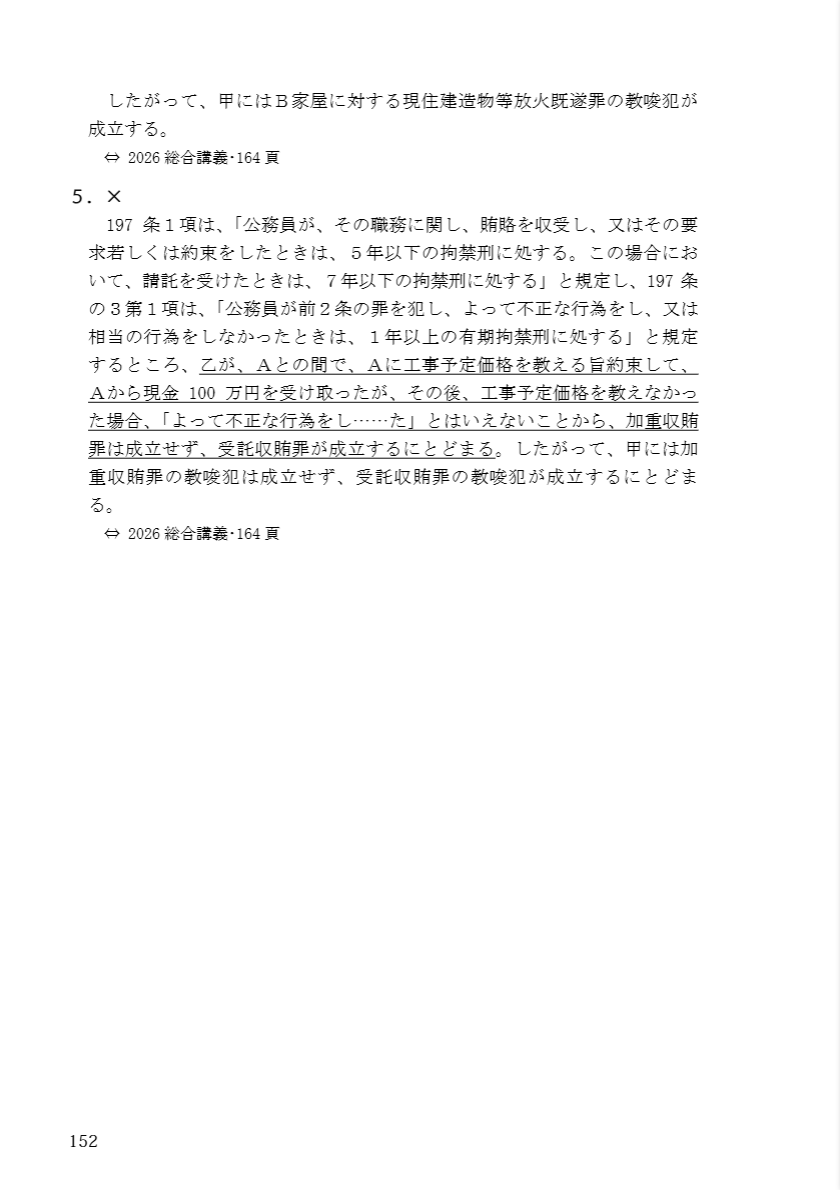 したがって、甲にはＢ家屋に対する現住建造物等放火既遂罪の教唆犯が成立する。

⇔ 2026 総合講義･164 頁

５．×

197 条１項は、「公務員が、その職務に関し、賄賂を収受し、又はその要求若しくは約束をしたときは、５年以下の拘禁刑に処する。この場合において、請託を受けたときは、７年以下の拘禁刑に処する」と規定し、197 条の３第１項は、「公務員が前２条の罪を犯し、よって不正な行為をし、又は相当の行為をしなかったときは、１年以上の有期拘禁刑に処する」と規定するところ、乙が、Ａとの間で、Ａに工事予定価格を教える旨約束して、Ａから現金 100 万円を受け取ったが、その後、工事予定価格を教えなかった場合、「よって不正な行為をし……た」とはいえないことから、加重収賄罪は成立せず、受託収賄罪が成立するにとどまる。したがって、甲には加重収賄罪の教唆犯は成立せず、受託収賄罪の教唆犯が成立するにとどまる。

⇔ 2026 総合講義･164 頁

152